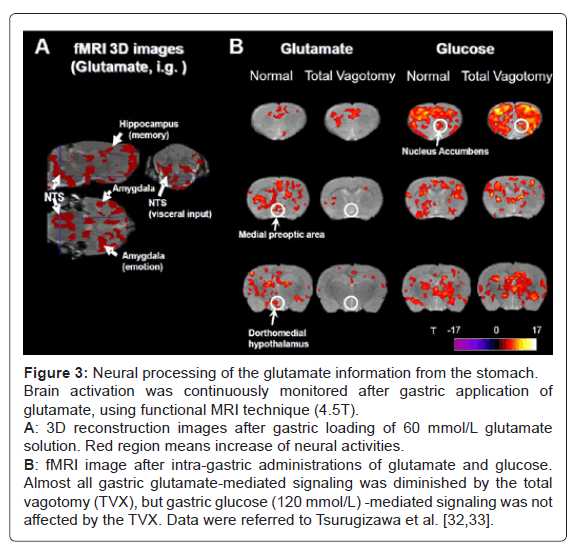 A fMRI 3D images (Glutamate, i.g. )

Hippocampus (memory)

NTS

Amygdala

NTS (visceral input)

Amygdala (emotion)

B Glutamate Glucose

Normal Total Vagotomy Normal Total Vagotomy

Nucleus Accumbens

Medial preoptic area

Dorthomedial hypothalamus

T -17 0 17

**Figure 3:** Neural processing of the glutamate information from the stomach. Brain activation was continuously monitored after gastric application of glutamate, using functional MRI technique (4.5T).

**A**: 3D reconstruction images after gastric loading of 60 mmol/L glutamate solution. Red region means increase of neural activities.

**B**: fMRI image after intra-gastric administrations of glutamate and glucose. Almost all gastric glutamate-mediated signaling was diminished by the total vagotomy (TVX), but gastric glucose (120 mmol/L) -mediated signaling was not affected by the TVX. Data were referred to Tsurugizawa et al. [32,33].